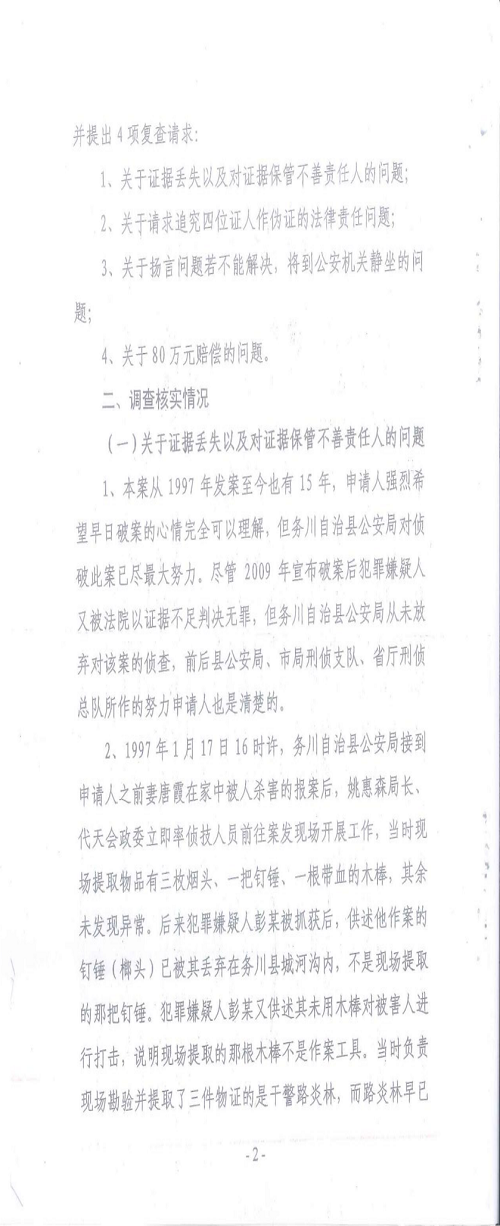 并提出4项复查请求：

1、关于证据丢失以及对证据保管不善责任人的问题；

2、关于请求追究四位证人作伪证的法律责任问题；

3、关于扬言问题若不能解决，将到公安机关静坐的问题；

4、关于80万元赔偿的问题。

二、调查核实情况

（一）关于证据丢失以及对证据保管不善责任人的问题

1、本案从1997年发案至今也有15年，申请人强烈希望早日破案的心情完全可以理解，但务川自治县公安局对侦破此案已尽最大努力。尽管2009年宣布破案后犯罪嫌疑人又被法院以证据不足判决无罪，但务川自治县公安局从未放弃对该案的侦查，前后县公安局、市局刑侦支队、省厅刑侦总队所作的努力申请人也是清楚的。

2、1997年1月17日16时许，务川自治县公安局接到申请人之前妻唐霞在家中被人杀害的报案后，姚惠森局长、代天会政委立即率侦技人员前往案发现场开展工作，当时现场提取物品有三枚烟头、一把钉锤、一根带血的木棒，其余未发现异常。后来犯罪嫌疑人彭某被抓获后，供述他作案的钉锤（榔头）已被其丢弃在务川县城河沟内，不是现场提取的那把钉锤。犯罪嫌疑人彭某又供述其未用木棒对被害人进行打击，说明现场提取的那根木棒不是作案工具。当时负责现场勘验并提取了三件物证的是干警路炎林，而路炎林早已

-2-